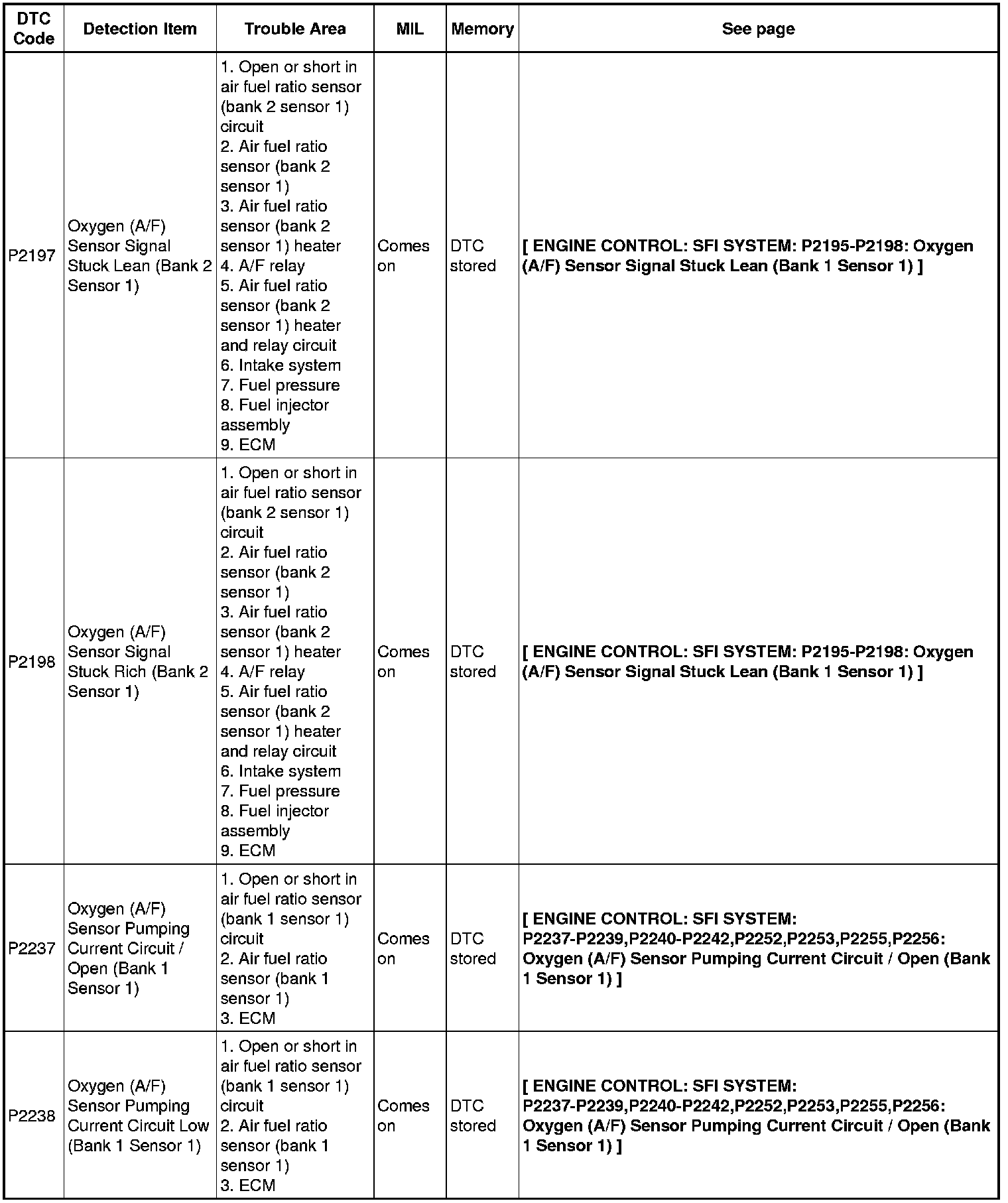 | DTC Code | Detection Item | Trouble Area | MIL | Memory | See page |
|---|---|---|---|---|---|
| P2197 | Oxygen (A/F) Sensor Signal Stuck Lean (Bank 2 Sensor 1) | 1. Open or short in air fuel ratio sensor (bank 2 sensor 1) circuit 2. Air fuel ratio sensor (bank 2 sensor 1) 3. Air fuel ratio sensor (bank 2 sensor 1) heater 4. A/F relay 5. Air fuel ratio sensor (bank 2 sensor 1) heater and relay circuit 6. Intake system 7. Fuel pressure 8. Fuel injector assembly 9. ECM | Comes on | DTC stored | [ ENGINE CONTROL: SFI SYSTEM: P2195-P2198: Oxygen (A/F) Sensor Signal Stuck Lean (Bank 1 Sensor 1) ] |
| P2198 | Oxygen (A/F) Sensor Signal Stuck Rich (Bank 2 Sensor 1) | 1. Open or short in air fuel ratio sensor (bank 2 sensor 1) circuit 2. Air fuel ratio sensor (bank 2 sensor 1) 3. Air fuel ratio sensor (bank 2 sensor 1) heater 4. A/F relay 5. Air fuel ratio sensor (bank 2 sensor 1) heater and relay circuit 6. Intake system 7. Fuel pressure 8. Fuel injector assembly 9. ECM | Comes on | DTC stored | [ ENGINE CONTROL: SFI SYSTEM: P2195-P2198: Oxygen (A/F) Sensor Signal Stuck Lean (Bank 1 Sensor 1) ] |
| P2237 | Oxygen (A/F) Sensor Pumping Current Circuit / Open (Bank 1 Sensor 1) | 1. Open or short in air fuel ratio sensor (bank 1 sensor 1) circuit 2. Air fuel ratio sensor (bank 1 sensor 1) 3. ECM | Comes on | DTC stored | [ ENGINE CONTROL: SFI SYSTEM: P2237-P2239,P2240-P2242,P2252,P2253,P2255,P2256: Oxygen (A/F) Sensor Pumping Current Circuit / Open (Bank 1 Sensor 1) ] |
| P2238 | Oxygen (A/F) Sensor Pumping Current Circuit Low (Bank 1 Sensor 1) | 1. Open or short in air fuel ratio sensor (bank 1 sensor 1) circuit 2. Air fuel ratio sensor (bank 1 sensor 1) 3. ECM | Comes on | DTC stored | [ ENGINE CONTROL: SFI SYSTEM: P2237-P2239,P2240-P2242,P2252,P2253,P2255,P2256: Oxygen (A/F) Sensor Pumping Current Circuit / Open (Bank 1 Sensor 1) ] |